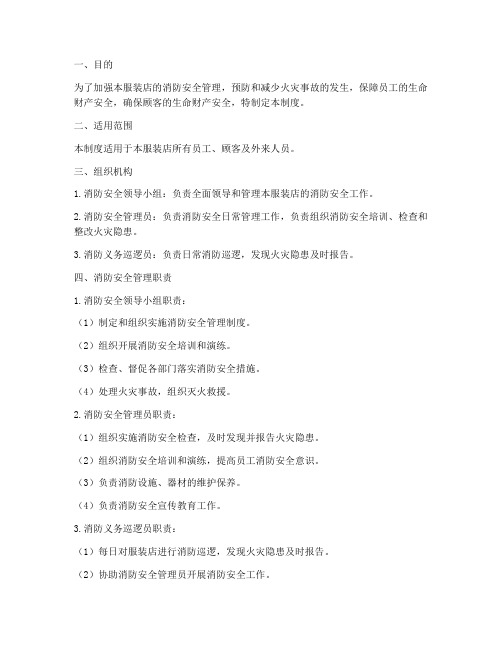 一、目的

为了加强本服装店的消防安全管理，预防和减少火灾事故的发生，保障员工的生命财产安全，确保顾客的生命财产安全，特制定本制度。

二、适用范围

本制度适用于本服装店所有员工、顾客及外来人员。

三、组织机构

1. 消防安全领导小组：负责全面领导和管理本服装店的消防安全工作。

2. 消防安全管理员：负责消防安全日常管理工作，负责组织消防安全培训、检查和整改火灾隐患。

3. 消防义务巡逻员：负责日常消防巡逻，发现火灾隐患及时报告。

四、消防安全管理职责

1. 消防安全领导小组职责：

（1）制定和组织实施消防安全管理制度。

（2）组织开展消防安全培训和演练。

（3）检查、督促各部门落实消防安全措施。

（4）处理火灾事故，组织灭火救援。

2. 消防安全管理员职责：

（1）组织实施消防安全检查，及时发现并报告火灾隐患。

（2）组织消防安全培训和演练，提高员工消防安全意识。

（3）负责消防设施、器材的维护保养。

（4）负责消防安全宣传教育工作。

3. 消防义务巡逻员职责：

（1）每日对服装店进行消防巡逻，发现火灾隐患及时报告。

（2）协助消防安全管理员开展消防安全工作。